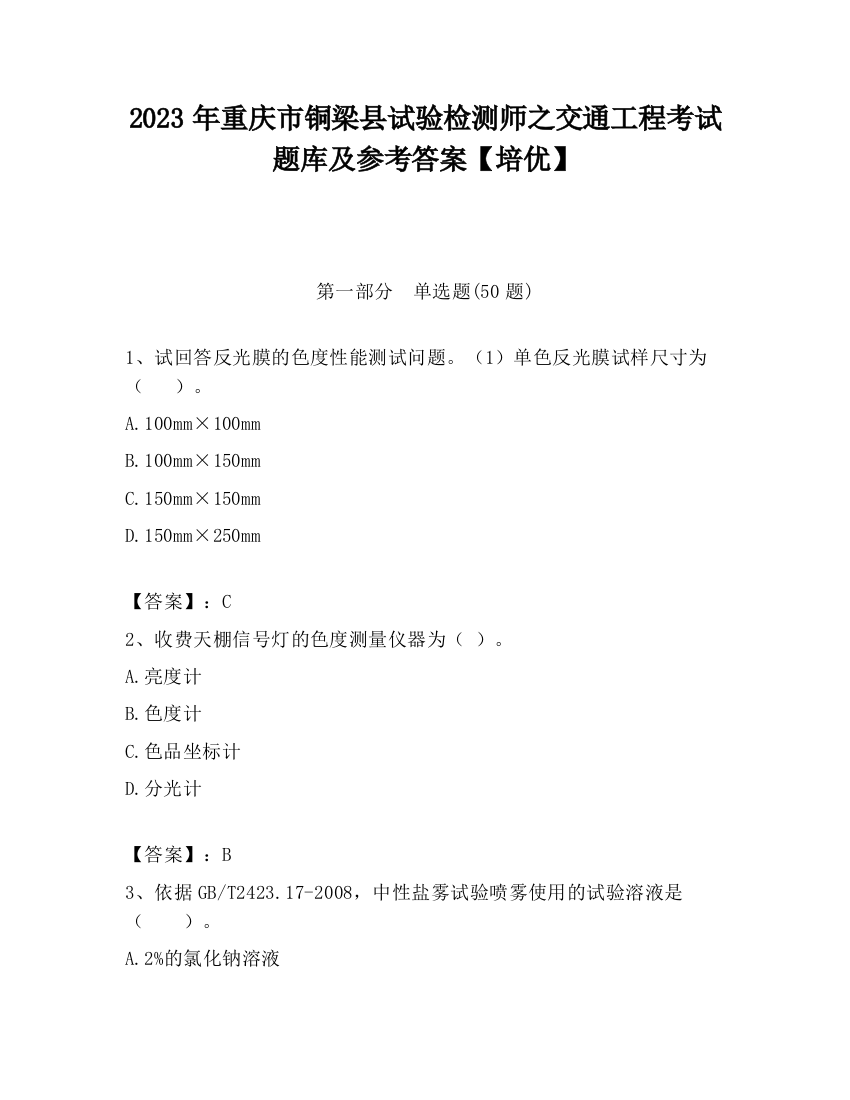 2023 年重庆市铜梁县试验检测师之交通工程考试题库及参考答案【培优】

第一部分　单选题(50 题)

1、试回答反光膜的色度性能测试问题。（1）单色反光膜试样尺寸为（　）。

A. 100mm×100mm

B. 100mm×150mm

C. 150mm×150mm

D. 150mm×250mm

【答案】：C

2、收费天棚信号灯的色度测量仪器为（ ）。

A. 亮度计

B. 色度计

C. 色品坐标计

D. 分光计

【答案】：B

3、依据 GB/T2423.17-2008，中性盐雾试验喷雾使用的试验溶液是（　）。

A. 2%的氯化钠溶液